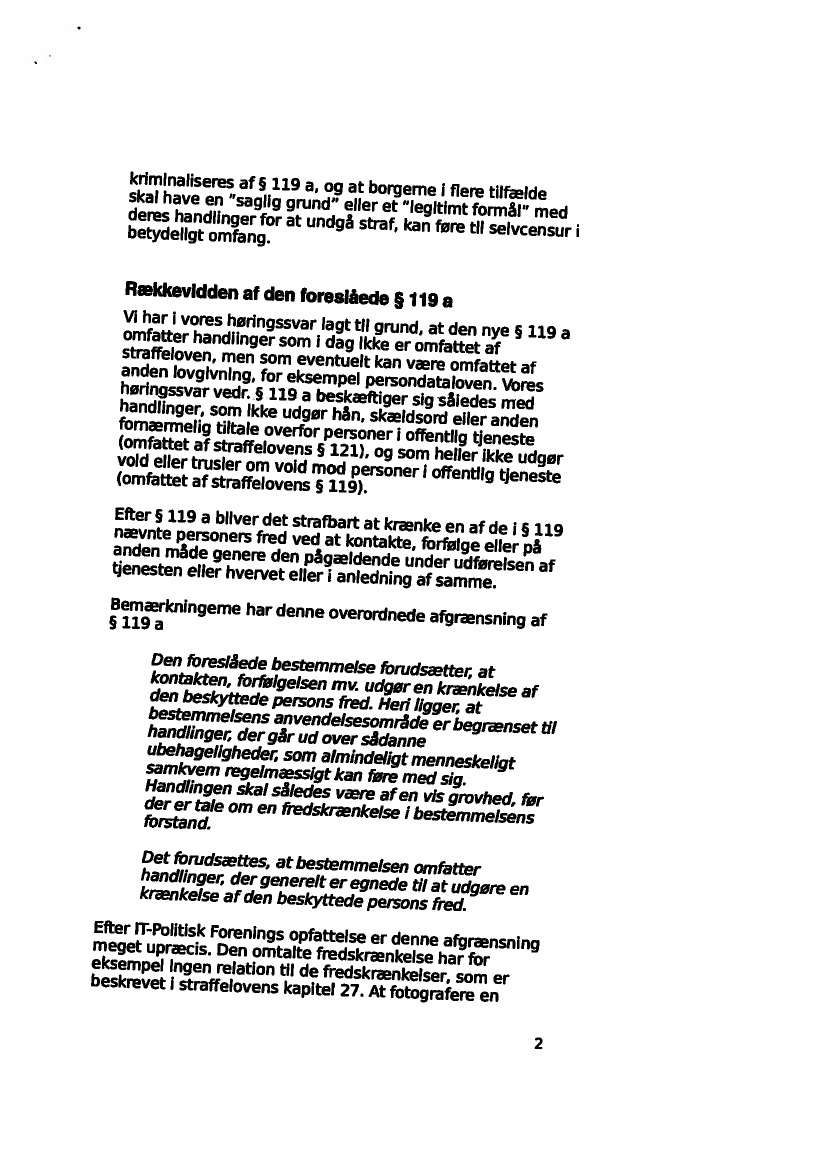 kriminaliseres af § 119 a, og at borgerne i flere tilfælde skal have en "saglig grund" eller et "legitimt formål" med deres handlinger for at undgå straf, kan føre til selvcensur i betydeligt omfang.

Rækkevidden af den foreslåede § 119 a

Vi har i vores høringssvar lagt til grund, at den nye § 119 a omfatter handlinger som i dag ikke er omfattet af straffeloven, men som eventuelt kan være omfattet af anden lovgivning, for eksempel persondataloven. Vores høringssvar vedr. § 119 a beskæftiger sig således med handlinger, som ikke udgør hån, skældsord eller anden fornærmelig tiltale overfor personer i offentlig tjeneste (omfattet af straffelovens § 121), og som heller ikke udgør vold eller trusler om vold mod personer i offentlig tjeneste (omfattet af straffelovens § 119).

Efter § 119 a bliver det strafbart at krænke en af de i § 119 nævnte personers fred ved at kontakte, forfølge eller på anden måde genere den pågældende under udførelsen af tjenesten eller hvervet eller i anledning af samme.

Bemærkningerne har denne overordnede afgrænsning af § 119 a

Den foreslåede bestemmelse forudsætter, at kontakten, forfølgelsen mv. udgør en krænkelse af den beskyttede persons fred. Heri ligger, at bestemmelsens anvendelsesområde er begrænset til handlinger, der går ud over sådanne ubehageligheder, som almindeligt menneskeligt samkvem regelmæssigt kan føre med sig. Handlingen skal således være af en vis grovhed, før der er tale om en fredskrænkelse i bestemmelsens forstand.

Det forudsættes, at bestemmelsen omfatter handlinger, der generelt er egnede til at udgøre en krænkelse af den beskyttede persons fred.

Efter IT-Politisk Forenings opfattelse er denne afgrænsning meget upræcis. Den omtalte fredskrænkelse har for eksempel ingen relation til de fredskrænkelser, som er beskrevet i straffelovens kapitel 27. At fotografere en

2